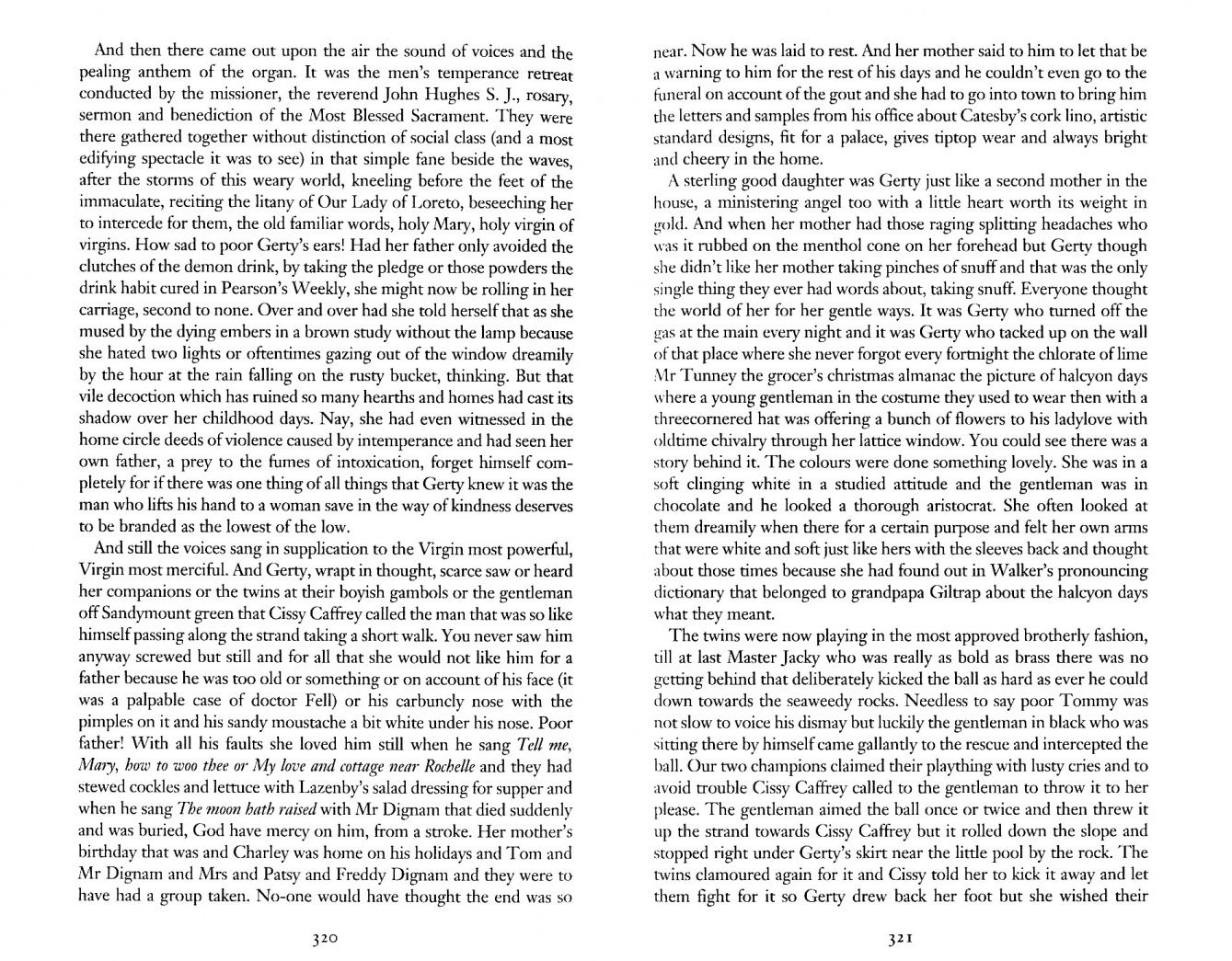 And then there came out upon the air the sound of voices and the pealing anthem of the organ. It was the men's temperance retreat conducted by the missioner, the reverend John Hughes S. J., rosary, sermon and benediction of the Most Blessed Sacrament. They were there gathered together without distinction of social class (and a most edifying spectacle it was to see) in that simple fane beside the waves, after the storms of this weary world, kneeling before the feet of the immaculate, reciting the litany of Our Lady of Loreto, beseeching her to intercede for them, the old familiar words, holy Mary, holy virgin of virgins. How sad to poor Gerty's ears! Had her father only avoided the clutches of the demon drink, by taking the pledge or those powders the drink habit cured in Pearson's Weekly, she might now be rolling in her carriage, second to none. Over and over had she told herself that as she mused by the dying embers in a brown study without the lamp because she hated two lights or oftentimes gazing out of the window dreamily by the hour at the rain falling on the rusty bucket, thinking. But that vile decoction which has ruined so many hearths and homes had cast its shadow over her childhood days. Nay, she had even witnessed in the home circle deeds of violence caused by intemperance and had seen her own father, a prey to the fumes of intoxication, forget himself completely for if there was one thing of all things that Gerty knew it was the man who lifts his hand to a woman save in the way of kindness deserves to be branded as the lowest of the low.

And still the voices sang in supplication to the Virgin most powerful, Virgin most merciful. And Gerty, wrapt in thought, scarce saw or heard her companions or the twins at their boyish gambols or the gentleman off Sandymount green that Cissy Caffrey called the man that was so like himself passing along the strand taking a short walk. You never saw him anyway screwed but still and for all that she would not like him for a father because he was too old or something or on account of his face (it was a palpable case of doctor Fell) or his carbuncly nose with the pimples on it and his sandy moustache a bit white under his nose. Poor father! With all his faults she loved him still when he sang Tell me, Mary, how to woo thee or My love and cottage near Rochelle and they had stewed cockles and lettuce with Lazenby's salad dressing for supper and when he sang The moon hath raised with Mr Dignam that died suddenly and was buried, God have mercy on him, from a stroke. Her mother's birthday that was and Charley was home on his holidays and Tom and Mr Dignam and Mrs and Patsy and Freddy Dignam and they were to have had a group taken. No-one would have thought the end was so

320

near. Now he was laid to rest. And her mother said to him to let that be a warning to him for the rest of his days and he couldn't even go to the funeral on account of the gout and she had to go into town to bring him the letters and samples from his office about Catesby's cork lino, artistic standard designs, fit for a palace, gives tiptop wear and always bright and cheery in the home.

A sterling good daughter was Gerty just like a second mother in the house, a ministering angel too with a little heart worth its weight in gold. And when her mother had those raging splitting headaches who was it rubbed on the menthol cone on her forehead but Gerty though she didn't like her mother taking pinches of snuff and that was the only single thing they ever had words about, taking snuff. Everyone thought the world of her for her gentle ways. It was Gerty who turned off the gas at the main every night and it was Gerty who tacked up on the wall of that place where she never forgot every fortnight the chlorate of lime Mr Tunney the grocer's christmas almanac the picture of halcyon days where a young gentleman in the costume they used to wear then with a threecornered hat was offering a bunch of flowers to his ladylove with oldtime chivalry through her lattice window. You could see there was a story behind it. The colours were done something lovely. She was in a soft clinging white in a studied attitude and the gentleman was in chocolate and he looked a thorough aristocrat. She often looked at them dreamily when there for a certain purpose and felt her own arms that were white and soft just like hers with the sleeves back and thought about those times because she had found out in Walker's pronouncing dictionary that belonged to grandpapa Giltrap about the halcyon days what they meant.

The twins were now playing in the most approved brotherly fashion, till at last Master Jacky who was really as bold as brass there was no getting behind that deliberately kicked the ball as hard as ever he could down towards the seaweedy rocks. Needless to say poor Tommy was not slow to voice his dismay but luckily the gentleman in black who was sitting there by himself came gallantly to the rescue and intercepted the ball. Our two champions claimed their plaything with lusty cries and to avoid trouble Cissy Caffrey called to the gentleman to throw it to her please. The gentleman aimed the ball once or twice and then threw it up the strand towards Cissy Caffrey but it rolled down the slope and stopped right under Gerty's skirt near the little pool by the rock. The twins clamoured again for it and Cissy told her to kick it away and let them fight for it so Gerty drew back her foot but she wished their

321